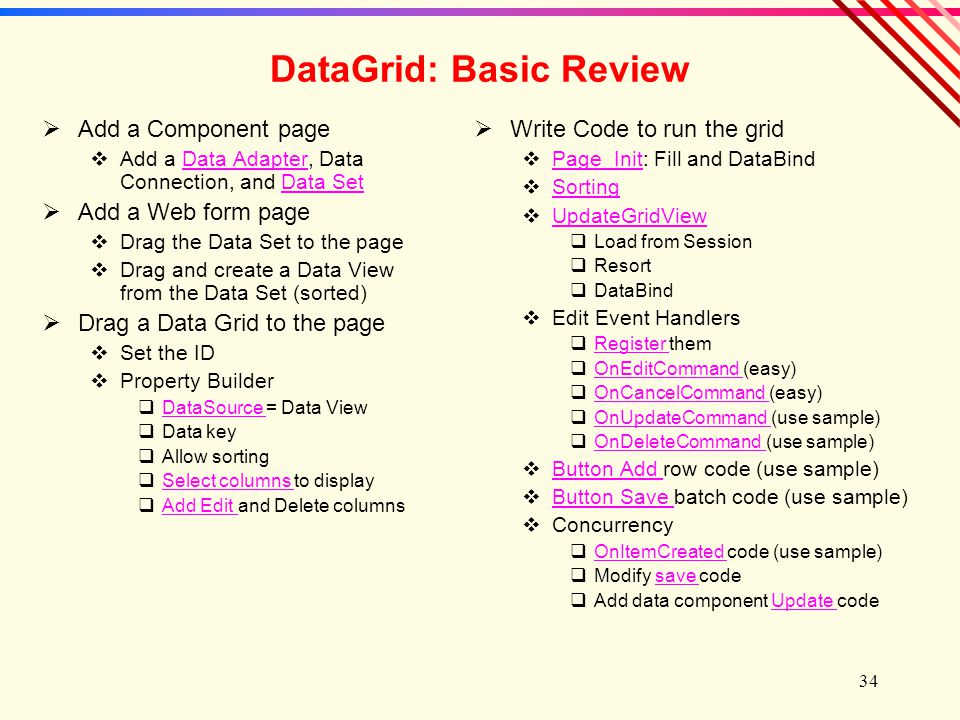 DataGrid: Basic Review

➢ Add a Component page
❖ Add a Data Adapter, Data Connection, and Data Set
➢ Add a Web form page
❖ Drag the Data Set to the page
❖ Drag and create a Data View from the Data Set (sorted)
➢ Drag a Data Grid to the page
❖ Set the ID
❖ Property Builder
❑ DataSource = Data View
❑ Data key
❑ Allow sorting
❑ Select columns to display
❑ Add Edit and Delete columns

➢ Write Code to run the grid
❖ Page_Init: Fill and DataBind
❖ Sorting
❖ UpdateGridView
❑ Load from Session
❑ Resort
❑ DataBind
❖ Edit Event Handlers
❑ Register them
❑ OnEditCommand (easy)
❑ OnCancelCommand (easy)
❑ OnUpdateCommand (use sample)
❑ OnDeleteCommand (use sample)
❖ Button Add row code (use sample)
❖ Button Save batch code (use sample)
❖ Concurrency
❑ OnItemCreated code (use sample)
❑ Modify save code
❑ Add data component Update code

34